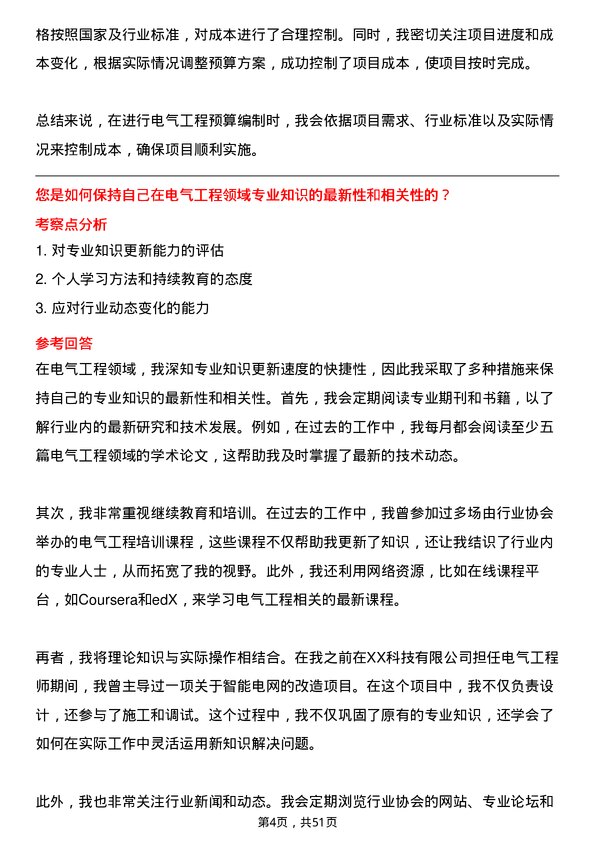 格按照国家及行业标准，对成本进行了合理控制。同时，我密切关注项目进度和成本变化，根据实际情况调整预算方案，成功控制了项目成本，使项目按时完成。

总结来说，在进行电气工程预算编制时，我会依据项目需求、行业标准以及实际情况来控制成本，确保项目顺利实施。

您是如何保持自己在电气工程领域专业知识的最新性和相关性的？

考察点分析

1. 对专业知识更新能力的评估
2. 个人学习方法和持续教育的态度
3. 应对行业动态变化的能力

参考回答

在电气工程领域，我深知专业知识更新速度的快捷性，因此我采取了多种措施来保持自己的专业知识的最新性和相关性。首先，我会定期阅读专业期刊和书籍，以了解行业内的最新研究和技术发展。例如，在过去的工作中，我每月都会阅读至少五篇电气工程领域的学术论文，这帮助我及时掌握了最新的技术动态。

其次，我非常重视继续教育和培训。在过去的工作中，我曾参加过多场由行业协会举办的电气工程培训课程，这些课程不仅帮助我更新了知识，还让我结识了行业内的专业人士，从而拓宽了我的视野。此外，我还利用网络资源，比如在线课程平台，如Coursera和edX，来学习电气工程相关的最新课程。

再者，我将理论知识与实际操作相结合。在我之前在XX科技有限公司担任电气工程师期间，我曾主导过一项关于智能电网的改造项目。在这个项目中，我不仅负责设计，还参与了施工和调试。这个过程中，我不仅巩固了原有的专业知识，还学会了如何在实际工作中灵活运用新知识解决问题。

此外，我也非常关注行业新闻和动态。我会定期浏览行业协会的网站、专业论坛和

第4页，共51页